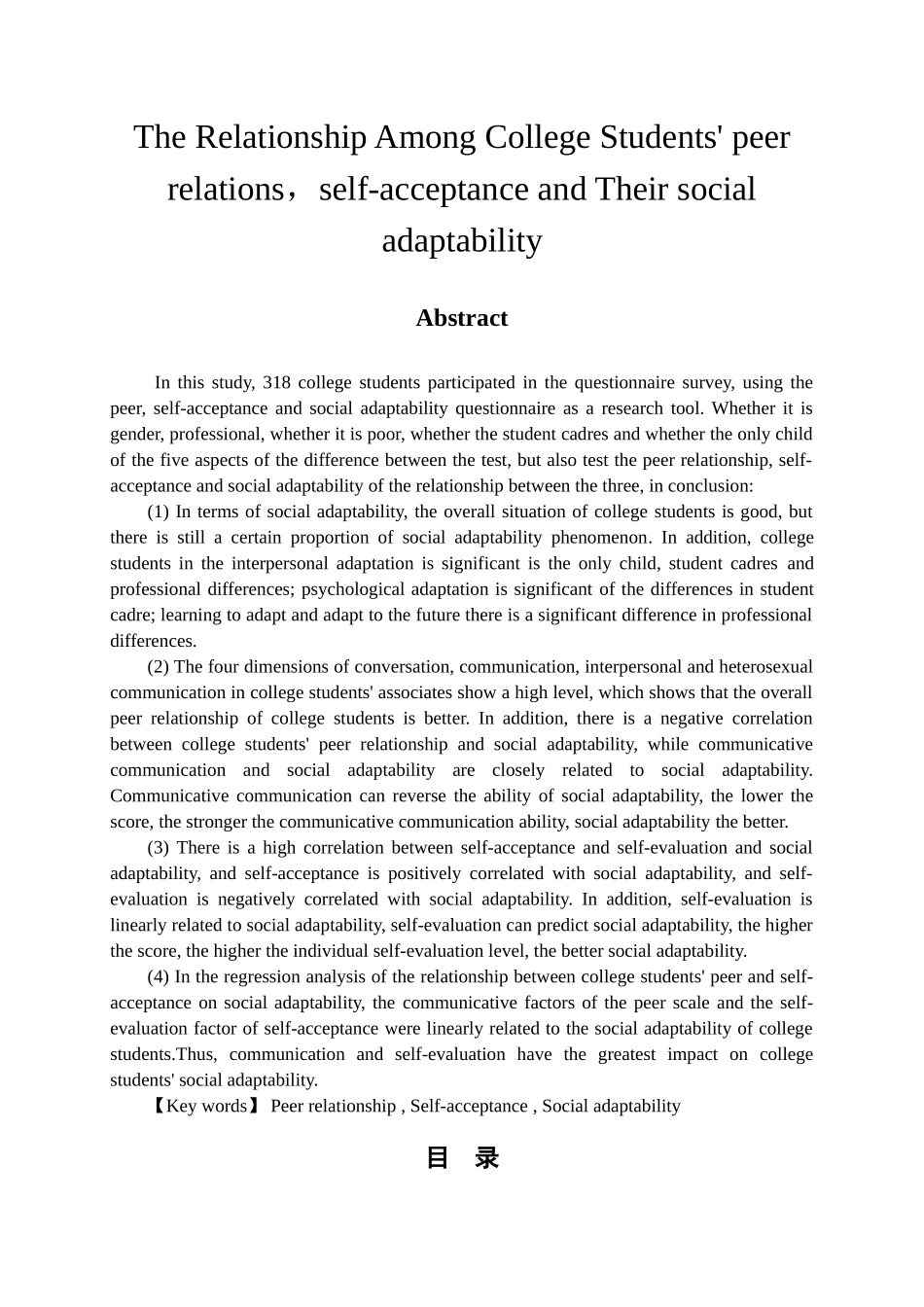 The Relationship Among College Students' peer relations，self-acceptance and Their social adaptability

Abstract

In this study, 318 college students participated in the questionnaire survey, using the peer, self-acceptance and social adaptability questionnaire as a research tool. Whether it is gender, professional, whether it is poor, whether the student cadres and whether the only child of the five aspects of the difference between the test, but also test the peer relationship, self-acceptance and social adaptability of the relationship between the three, in conclusion:

(1) In terms of social adaptability, the overall situation of college students is good, but there is still a certain proportion of social adaptability phenomenon. In addition, college students in the interpersonal adaptation is significant is the only child, student cadres and professional differences; psychological adaptation is significant of the differences in student cadre; learning to adapt and adapt to the future there is a significant difference in professional differences.

(2) The four dimensions of conversation, communication, interpersonal and heterosexual communication in college students' associates show a high level, which shows that the overall peer relationship of college students is better. In addition, there is a negative correlation between college students' peer relationship and social adaptability, while communicative communication and social adaptability are closely related to social adaptability. Communicative communication can reverse the ability of social adaptability, the lower the score, the stronger the communicative communication ability, social adaptability the better.

(3) There is a high correlation between self-acceptance and self-evaluation and social adaptability, and self-acceptance is positively correlated with social adaptability, and self-evaluation is negatively correlated with social adaptability. In addition, self-evaluation is linearly related to social adaptability, self-evaluation can predict social adaptability, the higher the score, the higher the individual self-evaluation level, the better social adaptability.

(4) In the regression analysis of the relationship between college students' peer and self-acceptance on social adaptability, the communicative factors of the peer scale and the self-evaluation factor of self-acceptance were linearly related to the social adaptability of college students.Thus, communication and self-evaluation have the greatest impact on college students' social adaptability.

【Key words】 Peer relationship , Self-acceptance , Social adaptability

目 录